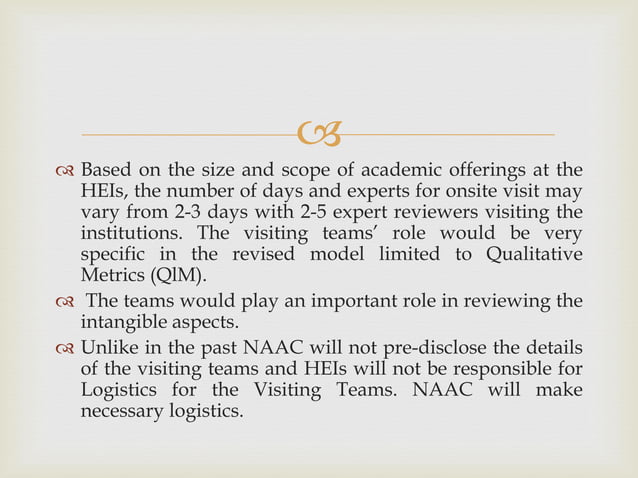 Based on the size and scope of academic offerings at the HEIs, the number of days and experts for onsite visit may vary from 2-3 days with 2-5 expert reviewers visiting the institutions. The visiting teams' role would be very specific in the revised model limited to Qualitative Metrics (QlM).

The teams would play an important role in reviewing the intangible aspects.

Unlike in the past NAAC will not pre-disclose the details of the visiting teams and HEIs will not be responsible for Logistics for the Visiting Teams. NAAC will make necessary logistics.